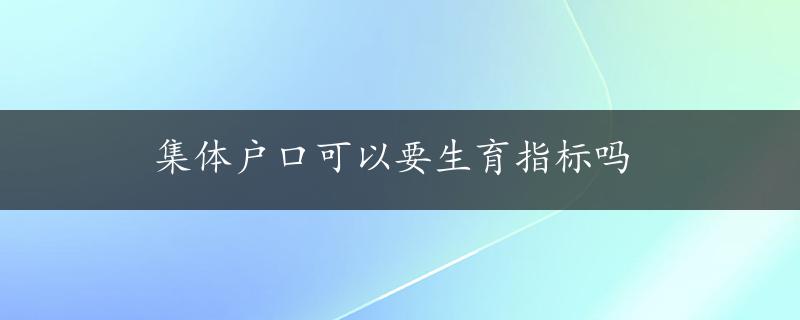 集体户口可以要生育指标吗